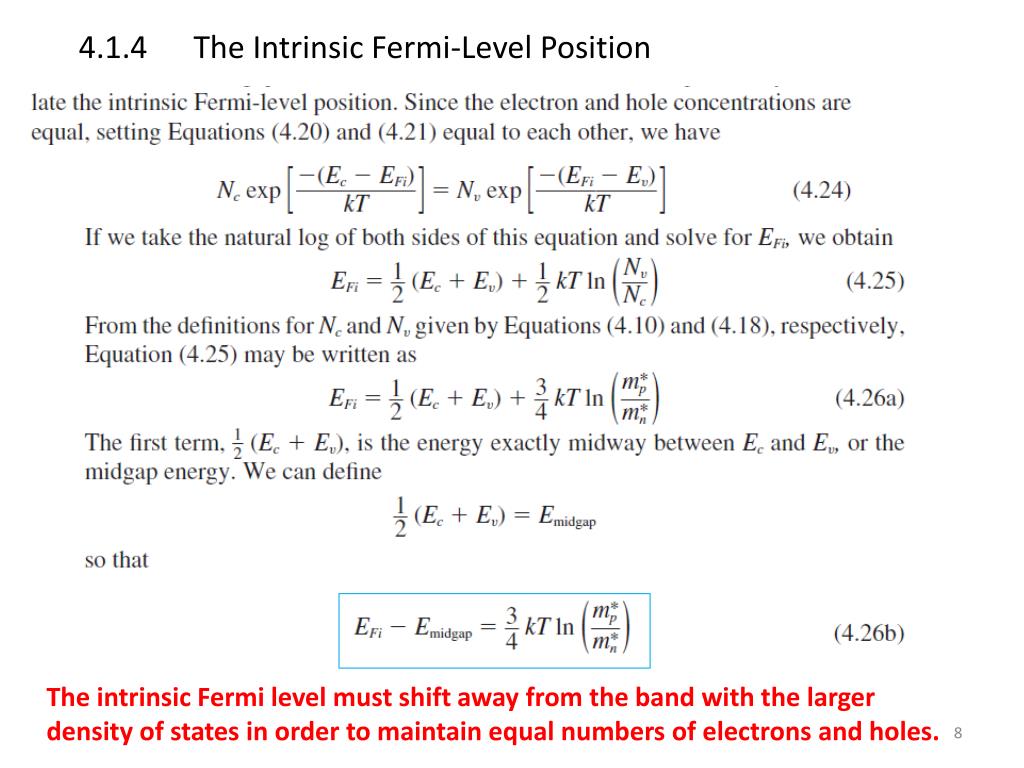 4.1.4 The Intrinsic Fermi-Level Position

late the intrinsic Fermi-level position. Since the electron and hole concentrations are equal, setting Equations (4.20) and (4.21) equal to each other, we have

$N_c \exp\left[\frac{-(E_c - E_{Fi})}{kT}\right] = N_v \exp\left[\frac{-(E_{Fi} - E_v)}{kT}\right]$ (4.24)

If we take the natural log of both sides of this equation and solve for $E_{Fi}$, we obtain

$E_{Fi} = \frac{1}{2}(E_c + E_v) + \frac{1}{2}kT \ln\left(\frac{N_v}{N_c}\right)$ (4.25)

From the definitions for $N_c$ and $N_v$ given by Equations (4.10) and (4.18), respectively, Equation (4.25) may be written as

$E_{Fi} = \frac{1}{2}(E_c + E_v) + \frac{3}{4}kT \ln\left(\frac{m_p^*}{m_n^*}\right)$ (4.26a)

The first term, $\frac{1}{2}(E_c + E_v)$, is the energy exactly midway between $E_c$ and $E_v$, or the midgap energy. We can define

$\frac{1}{2}(E_c + E_v) = E_{\text{midgap}}$

so that

$E_{Fi} - E_{\text{midgap}} = \frac{3}{4}kT \ln\left(\frac{m_p^*}{m_n^*}\right)$ (4.26b)

The intrinsic Fermi level must shift away from the band with the larger density of states in order to maintain equal numbers of electrons and holes.

8